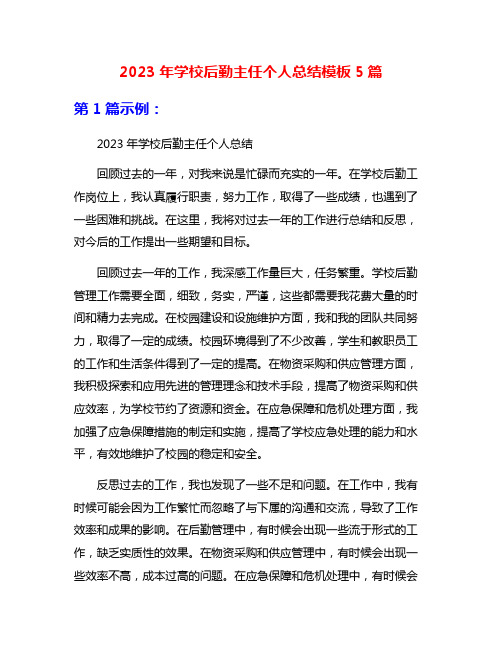 2023 年学校后勤主任个人总结模板 5 篇

第 1 篇示例：

2023 年学校后勤主任个人总结

回顾过去的一年，对我来说是忙碌而充实的一年。在学校后勤工作岗位上，我认真履行职责，努力工作，取得了一些成绩，也遇到了一些困难和挑战。在这里，我将对过去一年的工作进行总结和反思，对今后的工作提出一些期望和目标。

回顾过去一年的工作，我深感工作量巨大，任务繁重。学校后勤管理工作需要全面，细致，务实，严谨，这些都需要我花费大量的时间和精力去完成。在校园建设和设施维护方面，我和我的团队共同努力，取得了一定的成绩。校园环境得到了不少改善，学生和教职员工的工作和生活条件得到了一定的提高。在物资采购和供应管理方面，我积极探索和应用先进的管理理念和技术手段，提高了物资采购和供应效率，为学校节约了资源和资金。在应急保障和危机处理方面，我加强了应急保障措施的制定和实施，提高了学校应急处理的能力和水平，有效地维护了校园的稳定和安全。

反思过去的工作，我也发现了一些不足和问题。在工作中，我有时候可能会因为工作繁忙而忽略了与下属的沟通和交流，导致了工作效率和成果的影响。在后勤管理中，有时候会出现一些流于形式的工作，缺乏实质性的效果。在物资采购和供应管理中，有时候会出现一些效率不高，成本过高的问题。在应急保障和危机处理中，有时候会